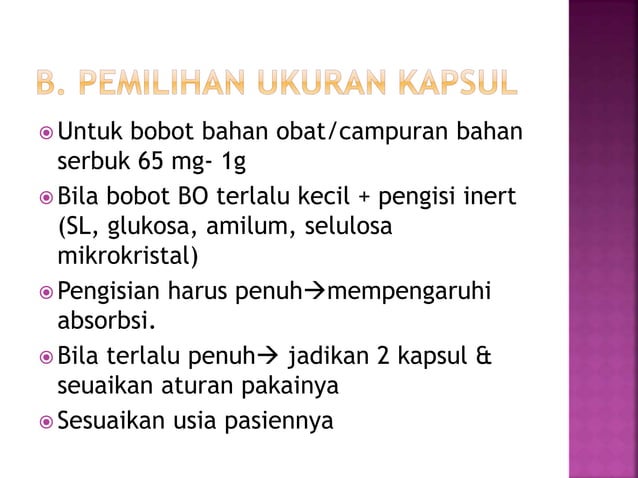 B. PEMILIHAN UKURAN KAPSUL

Untuk bobot bahan obat/campuran bahan serbuk 65 mg- 1g

Bila bobot BO terlalu kecil + pengisi inert (SL, glukosa, amilum, selulosa mikrokristal)

Pengisian harus penuh→mempengaruhi absorbsi.

Bila terlalu penuh→ jadikan 2 kapsul & seuaikan aturan pakainya

Sesuaikan usia pasiennya